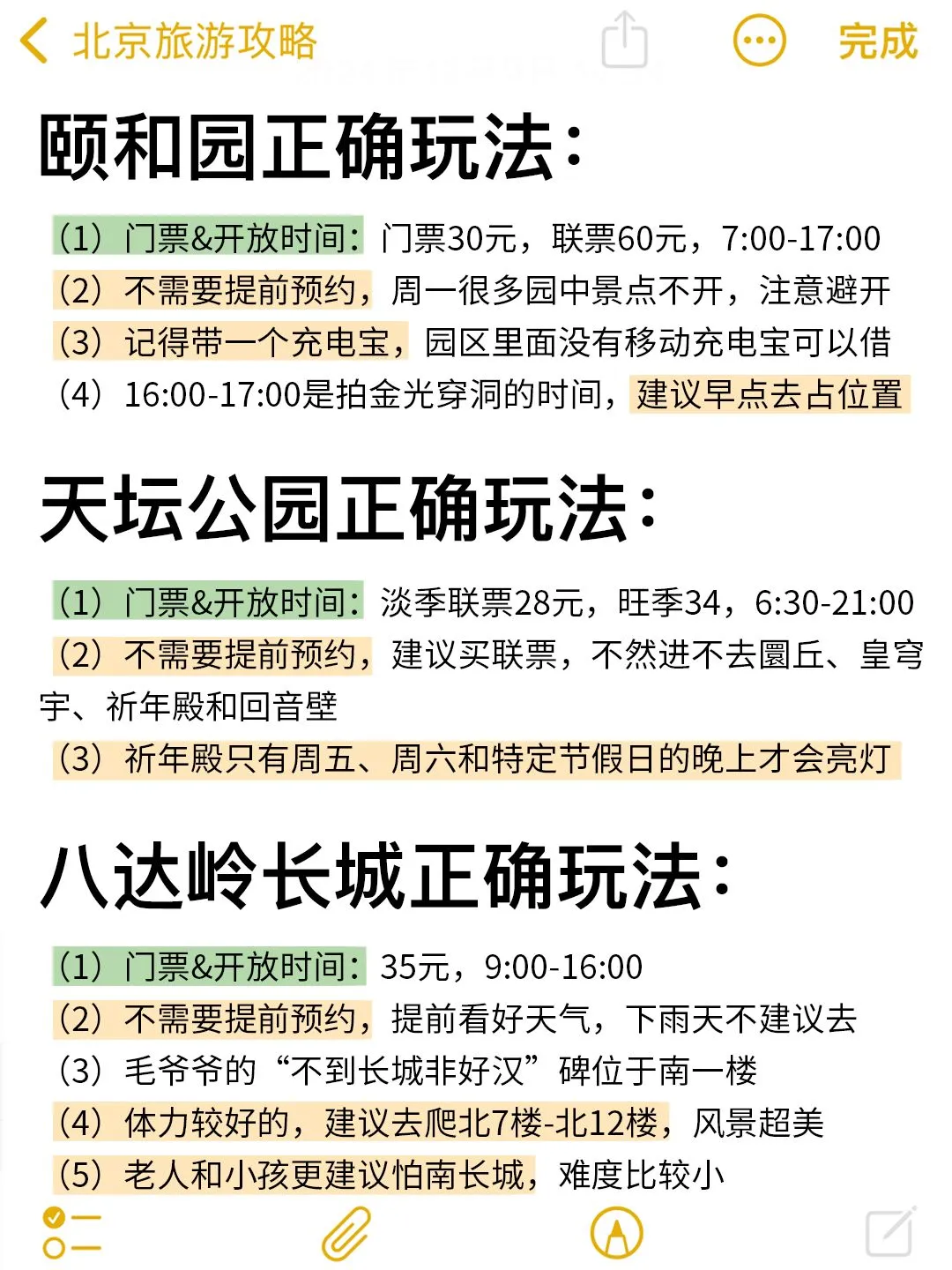 北京旅游攻略 完成

颐和园正确玩法：

（1）门票&开放时间：门票30元，联票60元，7:00-17:00
（2）不需要提前预约，周一很多园中景点不开，注意避开
（3）记得带一个充电宝，园区里面没有移动充电宝可以借
（4）16:00-17:00是拍金光穿洞的时间，建议早点去占位置

天坛公园正确玩法：

（1）门票&开放时间：淡季联票28元，旺季34，6:30-21:00
（2）不需要提前预约，建议买联票，不然进不去圜丘、皇穹宇、祈年殿和回音壁
（3）祈年殿只有周五、周六和特定节假日的晚上才会亮灯

八达岭长城正确玩法：

（1）门票&开放时间：35元，9:00-16:00
（2）不需要提前预约，提前看好天气，下雨天不建议去
（3）毛爷爷的“不到长城非好汉”碑位于南一楼
（4）体力较好的，建议去爬北7楼-北12楼，风景超美
（5）老人和小孩更建议怕南长城，难度比较小